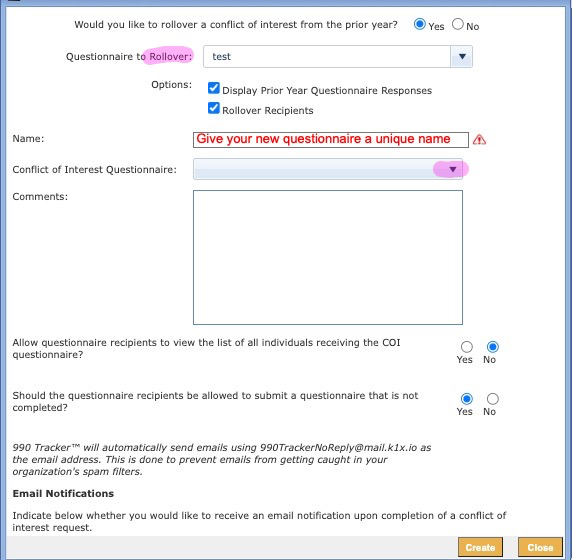 Would you like to rollover a conflict of interest from the prior year? Yes No

Questionnaire to Rollover: test

Options: Display Prior Year Questionnaire Responses

Rollover Recipients

Name: Give your new questionnaire a unique name

Conflict of Interest Questionnaire:

Comments:

Allow questionnaire recipients to view the list of all individuals receiving the COI questionnaire? Yes No

Should the questionnaire recipients be allowed to submit a questionnaire that is not completed? Yes No

990 Tracker™ will automatically send emails using 990TrackerNoReply@mail.k1x.io as the email address. This is done to prevent emails from getting caught in your organization's spam filters.

Email Notifications

Indicate below whether you would like to receive an email notification upon completion of a conflict of interest request.

Create Close